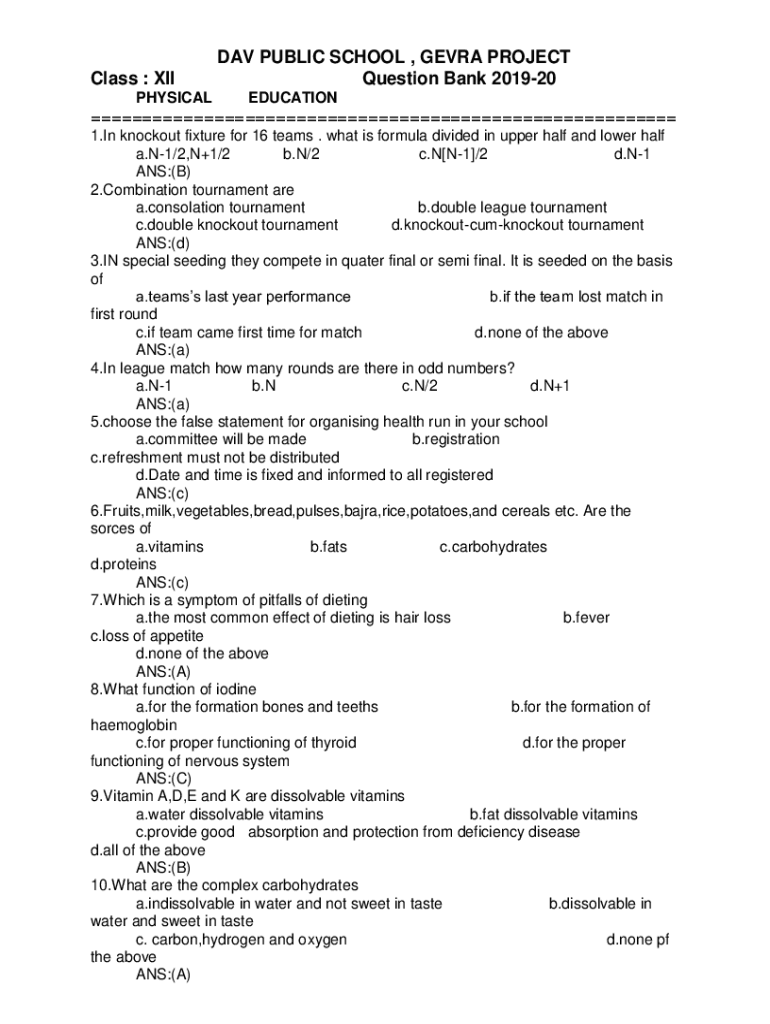 DAV PUBLIC SCHOOL , GEVRA PROJECT
Class : XII Question Bank 2019-20
PHYSICAL EDUCATION
=========================================================
1.In knockout fixture for 16 teams . what is formula divided in upper half and lower half
a.N-1/2,N+1/2 b.N/2 c.N[N-1]/2 d.N-1
ANS:(B)
2.Combination tournament are
a.consolation tournament b.double league tournament
c.double knockout tournament d.knockout-cum-knockout tournament
ANS:(d)
3.IN special seeding they compete in quater final or semi final. It is seeded on the basis of
a.teams's last year performance b.if the team lost match in first round
c.if team came first time for match d.none of the above
ANS:(a)
4.In league match how many rounds are there in odd numbers?
a.N-1 b.N c.N/2 d.N+1
ANS:(a)
5.choose the false statement for organising health run in your school
a.committee will be made b.registration
c.refreshment must not be distributed
d.Date and time is fixed and informed to all registered
ANS:(c)
6.Fruits,milk,vegetables,bread,pulses,bajra,rice,potatoes,and cereals etc. Are the sorces of
a.vitamins b.fats c.carbohydrates
d.proteins
ANS:(c)
7.Which is a symptom of pitfalls of dieting
a.the most common effect of dieting is hair loss b.fever
c.loss of appetite
d.none of the above
ANS:(A)
8.What function of iodine
a.for the formation bones and teeths b.for the formation of haemoglobin
c.for proper functioning of thyroid d.for the proper functioning of nervous system
ANS:(C)
9.Vitamin A,D,E and K are dissolvable vitamins
a.water dissolvable vitamins b.fat dissolvable vitamins
c.provide good absorption and protection from deficiency disease
d.all of the above
ANS:(B)
10.What are the complex carbohydrates
a.indissolvable in water and not sweet in taste b.dissolvable in water and sweet in taste
c. carbon,hydrogen and oxygen d.none pf the above
ANS:(A)